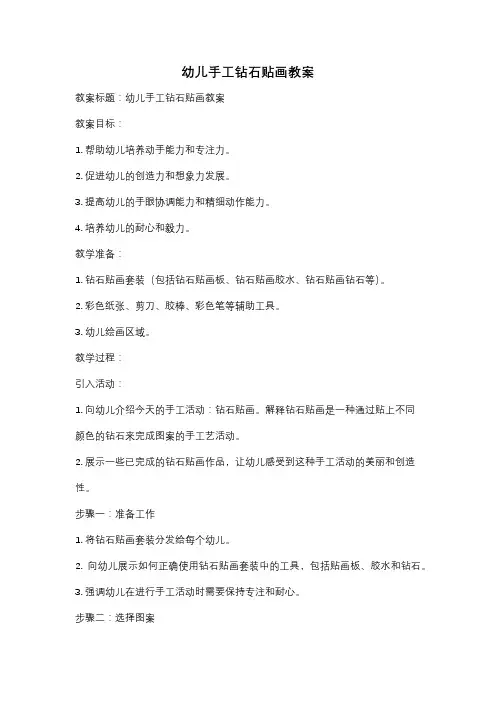 幼儿手工钻石贴画教案

教案标题：幼儿手工钻石贴画教案

教案目标：

1. 帮助幼儿培养动手能力和专注力。

2. 促进幼儿的创造力和想象力发展。

3. 提高幼儿的手眼协调能力和精细动作能力。

4. 培养幼儿的耐心和毅力。

教学准备：

1. 钻石贴画套装（包括钻石贴画板、钻石贴画胶水、钻石贴画钻石等）。

2. 彩色纸张、剪刀、胶棒、彩色笔等辅助工具。

3. 幼儿绘画区域。

教学过程：

引入活动：

1. 向幼儿介绍今天的手工活动：钻石贴画。解释钻石贴画是一种通过贴上不同颜色的钻石来完成图案的手工艺活动。

2. 展示一些已完成的钻石贴画作品，让幼儿感受到这种手工活动的美丽和创造性。

步骤一：准备工作

1. 将钻石贴画套装分发给每个幼儿。

2. 向幼儿展示如何正确使用钻石贴画套装中的工具，包括贴画板、胶水和钻石。

3. 强调幼儿在进行手工活动时需要保持专注和耐心。

步骤二：选择图案